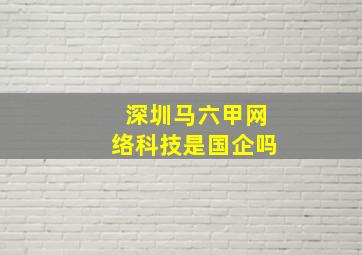 深圳马六甲网络科技是国企吗